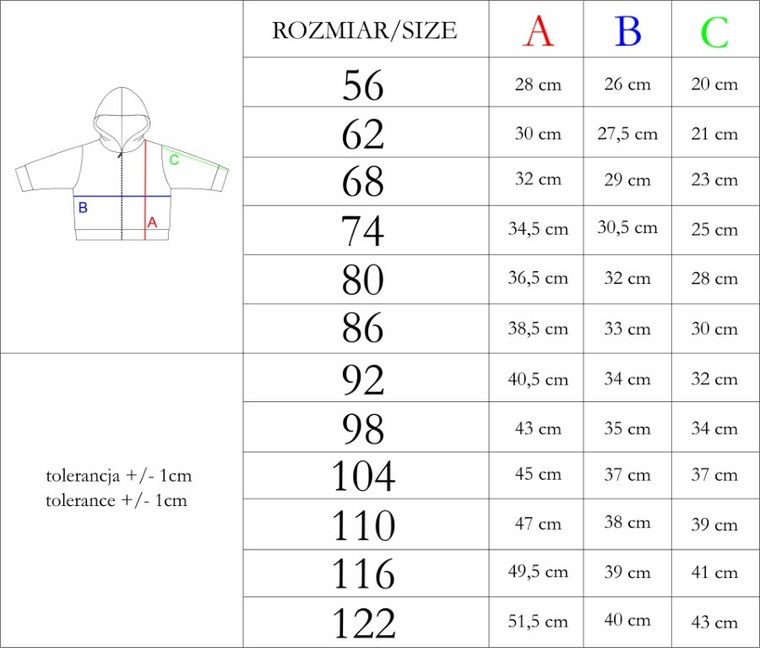 C
B
A

tolerancja +/- 1cm
tolerance +/- 1cm

| ROZMIAR/SIZE | A | B | C |
|---|---|---|---|
| 56 | 28 cm | 26 cm | 20 cm |
| 62 | 30 cm | 27,5 cm | 21 cm |
| 68 | 32 cm | 29 cm | 23 cm |
| 74 | 34,5 cm | 30,5 cm | 25 cm |
| 80 | 36,5 cm | 32 cm | 28 cm |
| 86 | 38,5 cm | 33 cm | 30 cm |
| 92 | 40,5 cm | 34 cm | 32 cm |
| 98 | 43 cm | 35 cm | 34 cm |
| 104 | 45 cm | 37 cm | 37 cm |
| 110 | 47 cm | 38 cm | 39 cm |
| 116 | 49,5 cm | 39 cm | 41 cm |
| 122 | 51,5 cm | 40 cm | 43 cm |